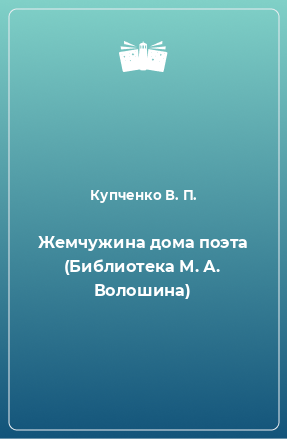 Купченко В. П.

Жемчужина дома поэта (Библиотека М. А. Волошина)